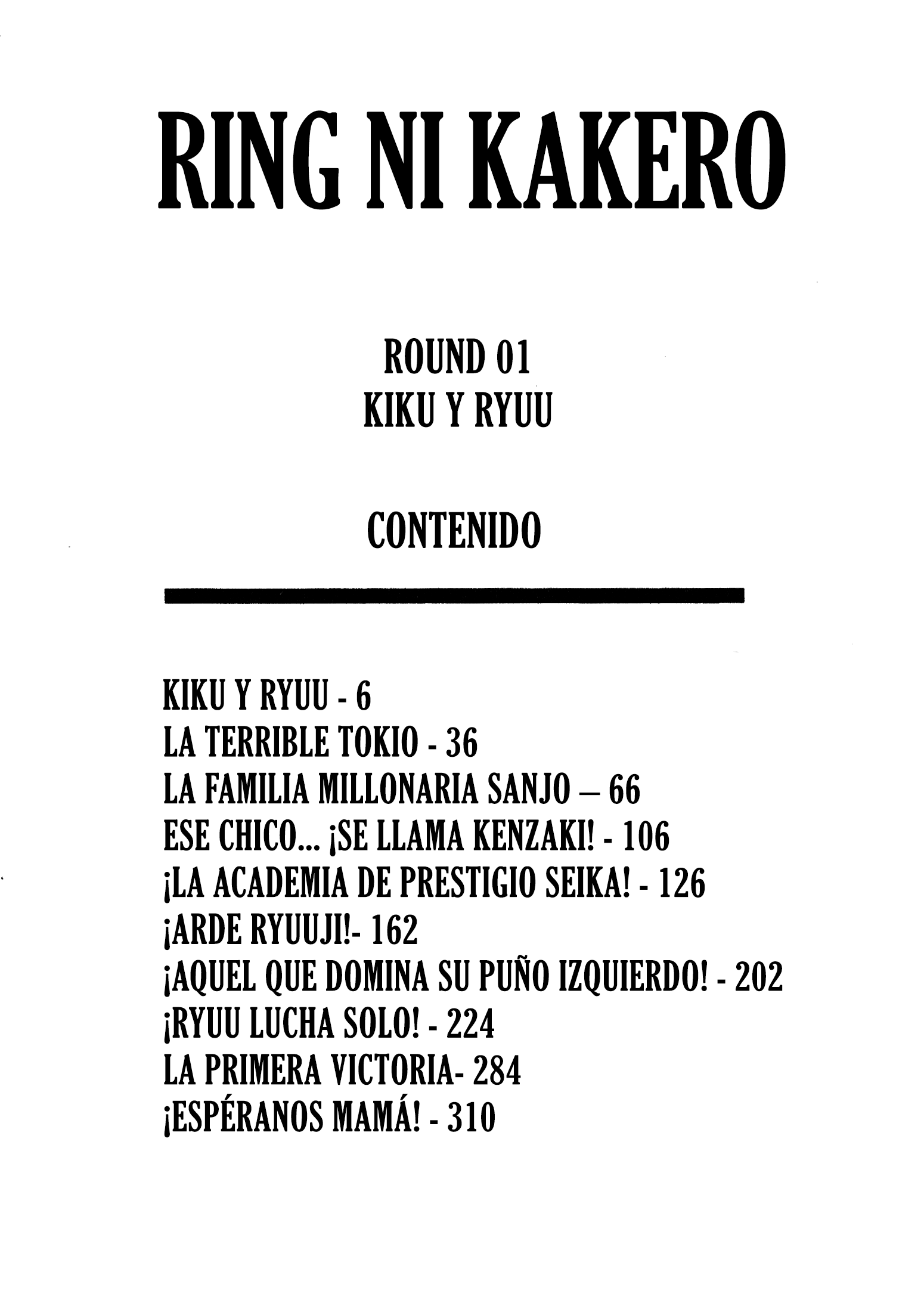 RING NI KAKERO

ROUND 01
KIKU Y RYUU

CONTENIDO

KIKU Y RYUU - 6
LA TERRIBLE TOKIO - 36
LA FAMILIA MILLONARIA SANJO – 66
ESE CHICO... ¡SE LLAMA KENZAKI! - 106
¡LA ACADEMIA DE PRESTIGIO SEIKA! - 126
¡ARDE RYUUJI!- 162
¡AQUEL QUE DOMINA SU PUÑO IZQUIERDO! - 202
¡RYUU LUCHA SOLO! - 224
LA PRIMERA VICTORIA- 284
¡ESPÉRANOS MAMÁ! - 310